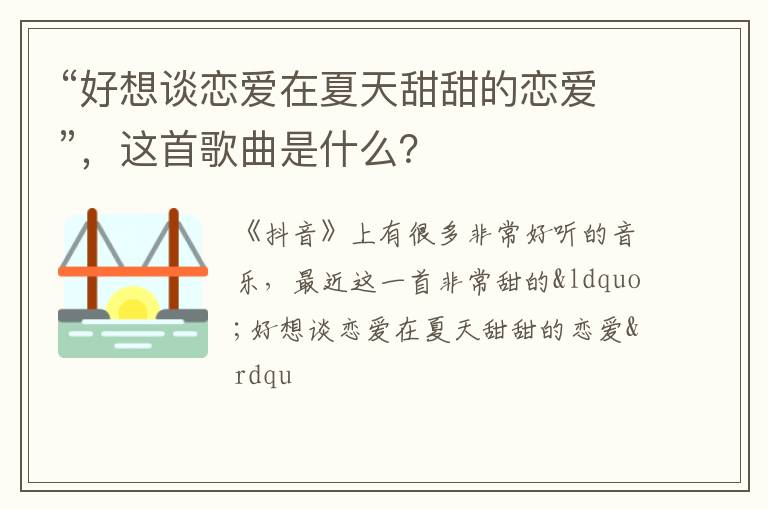 “好想谈恋爱在夏天甜甜的恋爱”，这首歌曲是什么？

《抖音》上有很多非常好听的音乐，最近这一首非常甜的&ldquo;好想谈恋爱在夏天甜甜的恋爱&rdqu